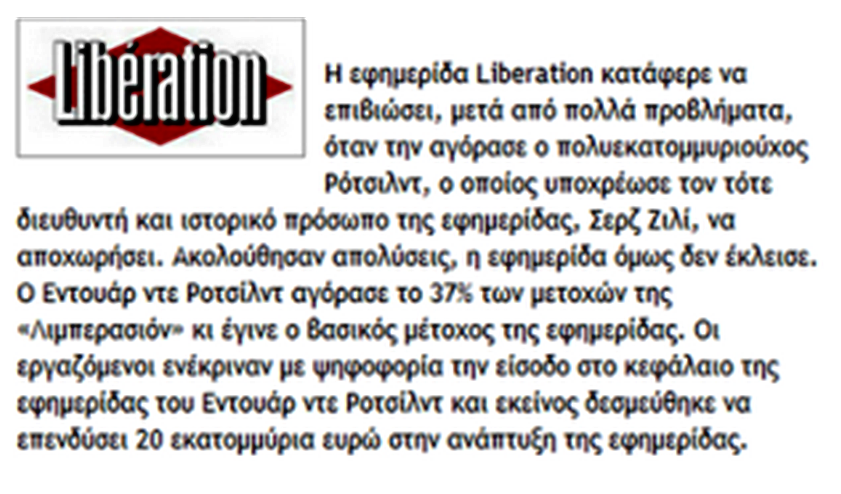 Libération

Η εφημερίδα Liberation κατάφερε να επιβιώσει, μετά από πολλά προβλήματα, όταν την αγόρασε ο πολυεκατομμυριούχος Ρότσιλντ, ο οποίος υποχρέωσε τον τότε διευθυντή και ιστορικό πρόσωπο της εφημερίδας, Σερζ Ζιλί, να αποχωρήσει. Ακολούθησαν απολύσεις, η εφημερίδα όμως δεν έκλεισε. Ο Εντουάρ ντε Ροτσίλντ αγόρασε το 37% των μετοχών της «Λιμπερασιόν» κι έγινε ο βασικός μέτοχος της εφημερίδας. Οι εργαζόμενοι ενέκριναν με ψηφοφορία την είσοδο στο κεφάλαιο της εφημερίδας του Εντουάρ ντε Ροτσίλντ και εκείνος δεσμεύθηκε να επενδύσει 20 εκατομμύρια ευρώ στην ανάπτυξη της εφημερίδας.